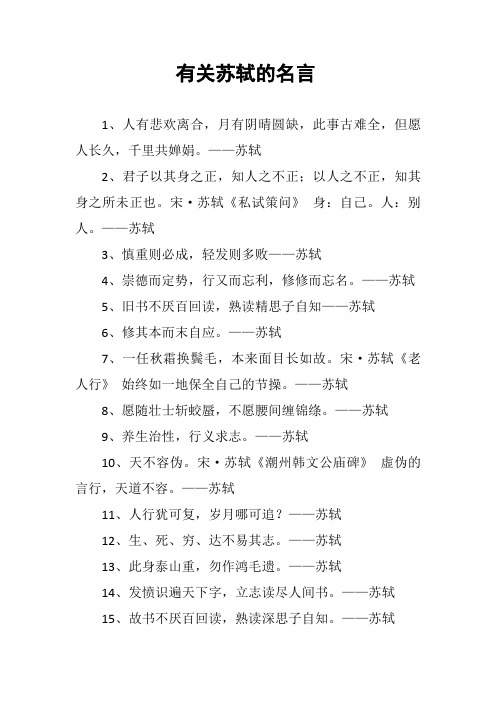 有关苏轼的名言

1、人有悲欢离合，月有阴晴圆缺，此事古难全，但愿人长久，千里共婵娟。——苏轼

2、君子以其身之正，知人之不正；以人之不正，知其身之所未正也。宋·苏轼《私试策问》 身：自己。人：别人。——苏轼

3、慎重则必成，轻发则多败——苏轼

4、崇德而定势，行又而忘利，修修而忘名。——苏轼

5、旧书不厌百回读，熟读精思子自知——苏轼

6、修其本而末自应。——苏轼

7、一任秋霜换鬓毛，本来面目长如故。宋·苏轼《老人行》 始终如一地保全自己的节操。——苏轼

8、愿随壮士斩蛟蜃，不愿腰间缠锦绦。——苏轼

9、养生治性，行义求志。——苏轼

10、天不容伪。宋·苏轼《潮州韩文公庙碑》 虚伪的言行，天道不容。——苏轼

11、人行犹可复，岁月哪可追？——苏轼

12、生、死、穷、达不易其志。——苏轼

13、此身泰山重，勿作鸿毛遗。——苏轼

14、发愤识遍天下字，立志读尽人间书。——苏轼

15、故书不厌百回读，熟读深思子自知。——苏轼